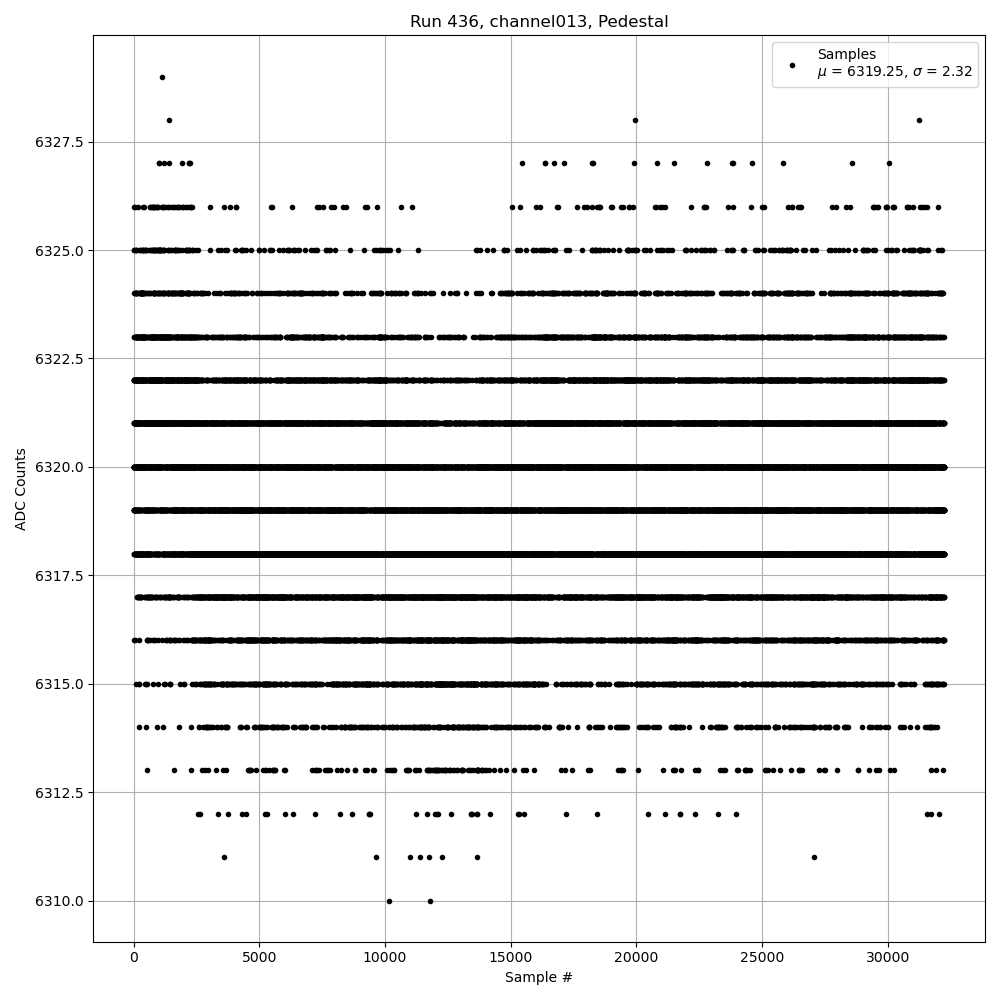 Run 436, channel013, Pedestal

Samples
$\mu$ = 6319.25, $\sigma$ = 2.32

ADC Counts

6327.5
6325.0
6322.5
6320.0
6317.5
6315.0
6312.5
6310.0

0
5000
10000
15000
20000
25000
30000

Sample #